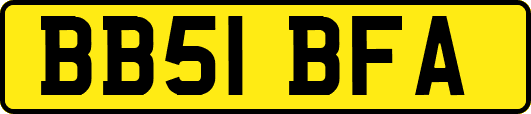 BB51 BFA